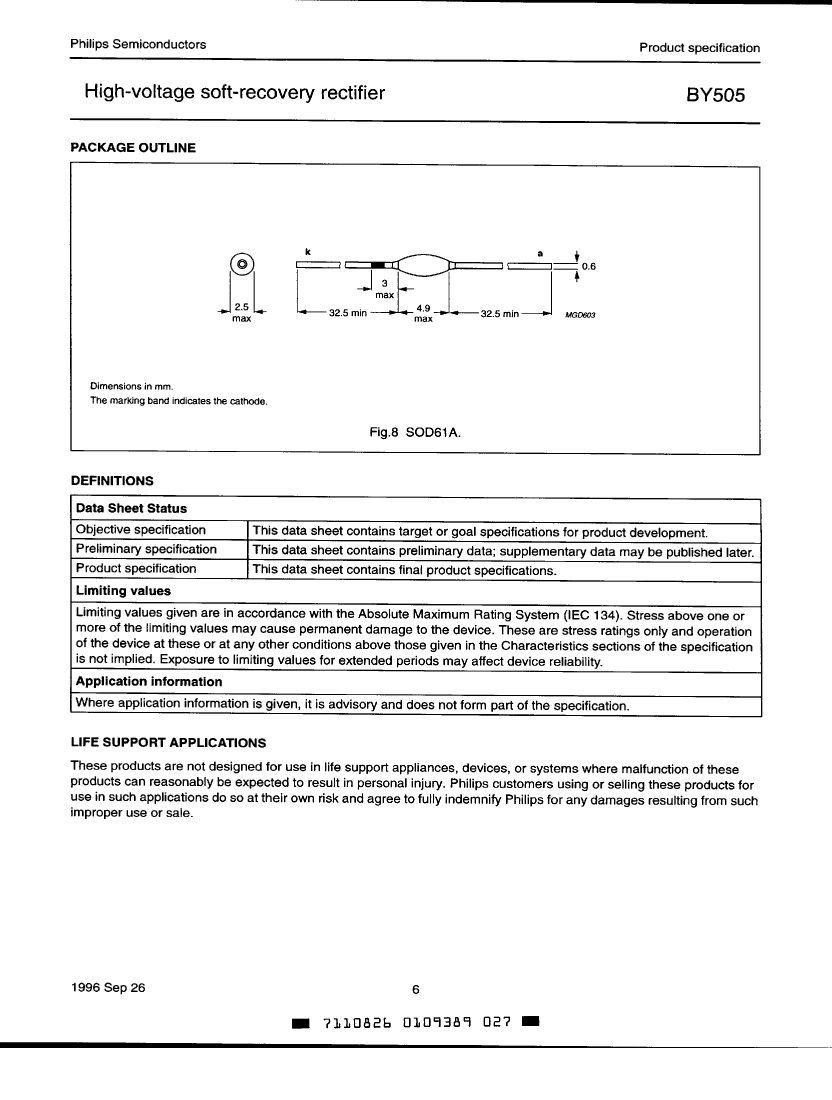 Philips Semiconductors

Product specification

High-voltage soft-recovery rectifier

BY505

PACKAGE OUTLINE

k

a

0.6

3
max

2.5
max

32.5 min

4.9
max

32.5 min

MGD603

Dimensions in mm.
The marking band indicates the cathode.

Fig.8 SOD61A.

DEFINITIONS

| Data Sheet Status | |
|---|---|
| Objective specification | This data sheet contains target or goal specifications for product development. |
| Preliminary specification | This data sheet contains preliminary data; supplementary data may be published later. |
| Product specification | This data sheet contains final product specifications. |
| Limiting values | |
| Limiting values given are in accordance with the Absolute Maximum Rating System (IEC 134). Stress above one or more of the limiting values may cause permanent damage to the device. These are stress ratings only and operation of the device at these or at any other conditions above those given in the Characteristics sections of the specification is not implied. Exposure to limiting values for extended periods may affect device reliability. | |
| Application information | |
| Where application information is given, it is advisory and does not form part of the specification. | |

LIFE SUPPORT APPLICATIONS

These products are not designed for use in life support appliances, devices, or systems where malfunction of these products can reasonably be expected to result in personal injury. Philips customers using or selling these products for use in such applications do so at their own risk and agree to fully indemnify Philips for any damages resulting from such improper use or sale.

1996 Sep 26

6

7110826 0109389 027